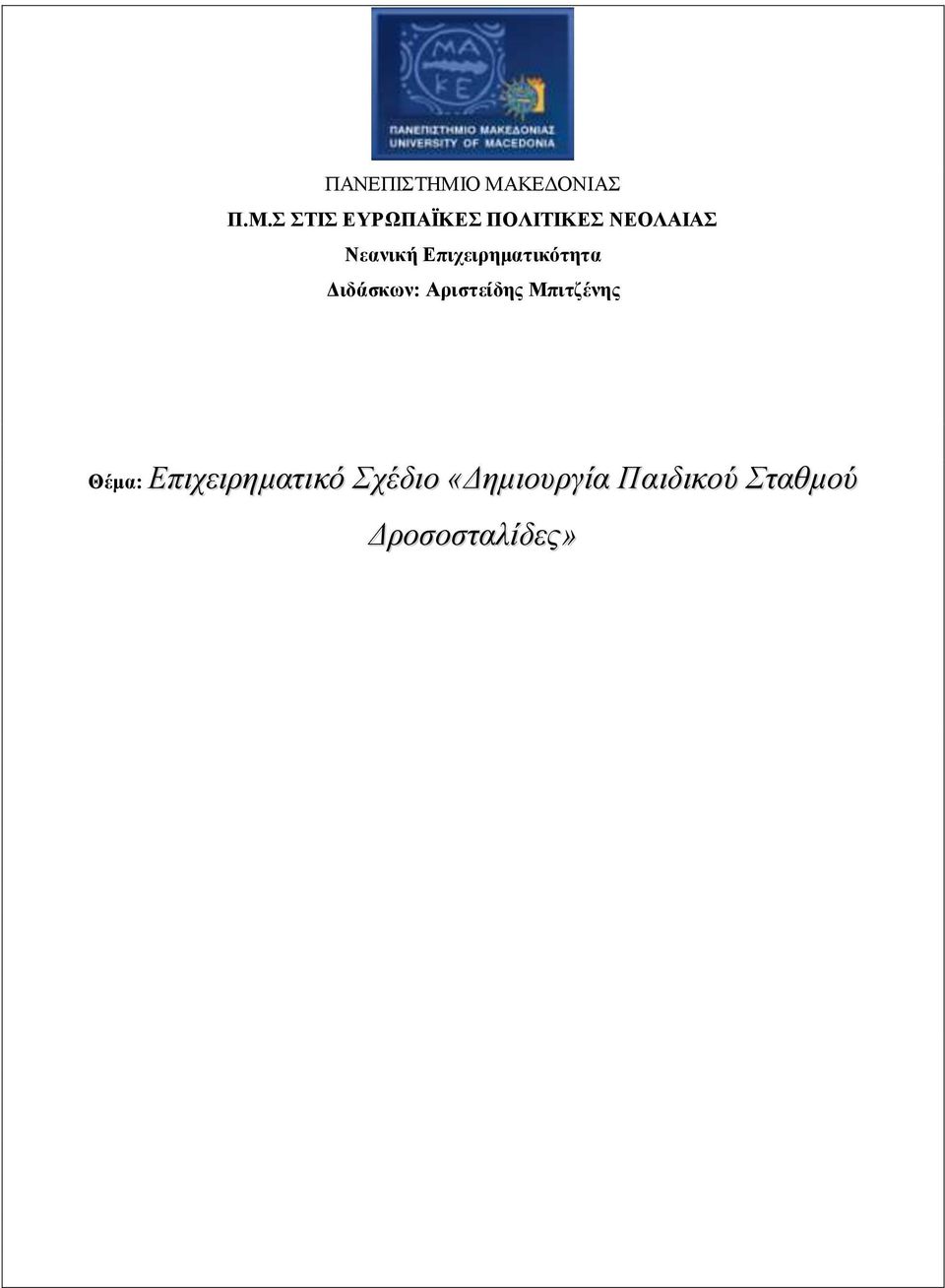 ΜΑ
ΚΕ
ΠΑΝΕΠΙΣΤΗΜΙΟ ΜΑΚΕΔΟΝΙΑΣ
UNIVERSITY OF MACEDONIA

ΠΑΝΕΠΙΣΤΗΜΙΟ ΜΑΚΕΔΟΝΙΑΣ

Π.Μ.Σ ΣΤΙΣ ΕΥΡΩΠΑΪΚΕΣ ΠΟΛΙΤΙΚΕΣ ΝΕΟΛΑΙΑΣ

Νεανική Επιχειρηματικότητα

Διδάσκων: Αριστείδης Μπιτζένης

Θέμα: Επιχειρηματικό Σχέδιο «Δημιουργία Παιδικού Σταθμού Δροσοσταλίδες»